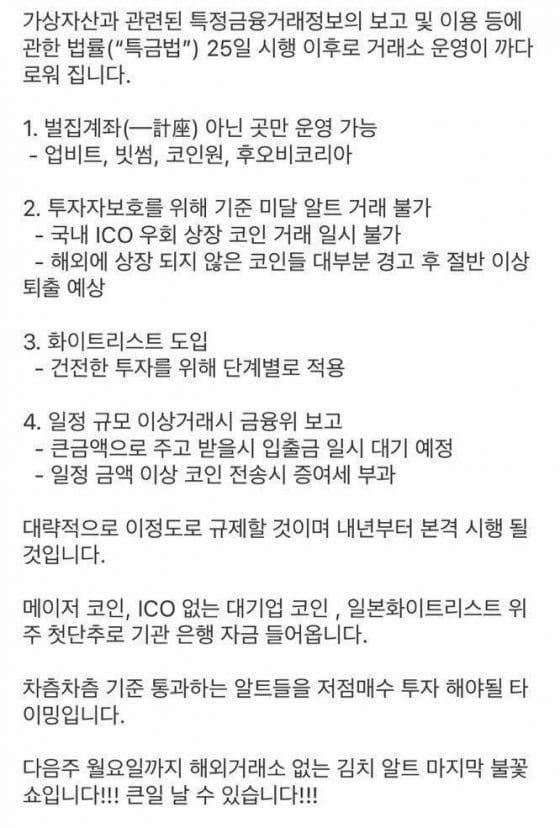 가상자산과 관련된 특정금융거래정보의 보고 및 이용 등에 관한 법률("특금법") 25일 시행 이후로 거래소 운영이 까다로워 집니다.

1. 벌집계좌(一計座) 아닌 곳만 운영 가능
- 업비트, 빗썸, 코인원, 후오비코리아

2. 투자자보호를 위해 기준 미달 알트 거래 불가
- 국내 ICO 우회 상장 코인 거래 일시 불가
- 해외에 상장 되지 않은 코인들 대부분 경고 후 절반 이상 퇴출 예상

3. 화이트리스트 도입
- 건전한 투자를 위해 단계별로 적용

4. 일정 규모 이상거래시 금융위 보고
- 큰금액으로 주고 받을시 입출금 일시 대기 예정
- 일정 금액 이상 코인 전송시 증여세 부과

대략적으로 이정도로 규제할 것이며 내년부터 본격 시행 될 것입니다.

메이저 코인, ICO 없는 대기업 코인 , 일본화이트리스트 위주 첫단추로 기관 은행 자금 들어옵니다.

차츰차츰 기준 통과하는 알트들을 저점매수 투자 해야될 타이밍입니다.

다음주 월요일까지 해외거래소 없는 김치 알트 마지막 불꽃쇼입니다!!! 큰일 날 수 있습니다!!!